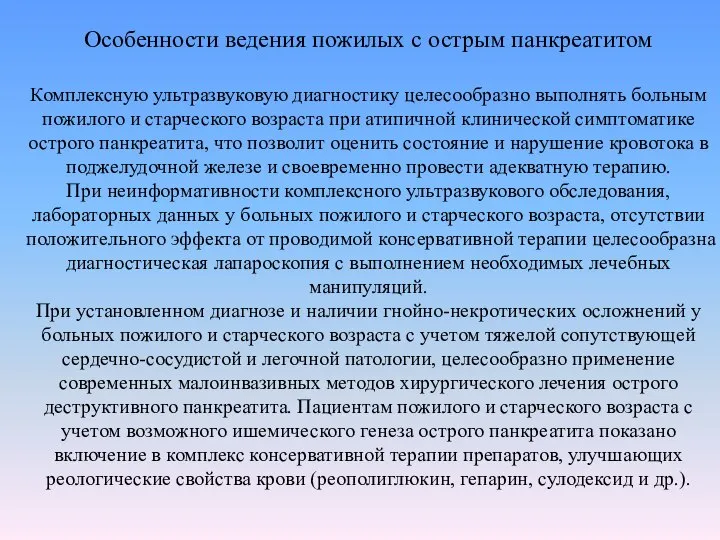 Особенности ведения пожилых с острым панкреатитом

Комплексную ультразвуковую диагностику целесообразно выполнять больным пожилого и старческого возраста при атипичной клинической симптоматике острого панкреатита, что позволит оценить состояние и нарушение кровотока в поджелудочной железе и своевременно провести адекватную терапию.

При неинформативности комплексного ультразвукового обследования, лабораторных данных у больных пожилого и старческого возраста, отсутствии положительного эффекта от проводимой консервативной терапии целесообразна диагностическая лапароскопия с выполнением необходимых лечебных манипуляций.

При установленном диагнозе и наличии гнойно-некротических осложнений у больных пожилого и старческого возраста с учетом тяжелой сопутствующей сердечно-сосудистой и легочной патологии, целесообразно применение современных малоинвазивных методов хирургического лечения острого деструктивного панкреатита. Пациентам пожилого и старческого возраста с учетом возможного ишемического генеза острого панкреатита показано включение в комплекс консервативной терапии препаратов, улучшающих реологические свойства крови (реополиглюкин, гепарин, сулодексид и др.).